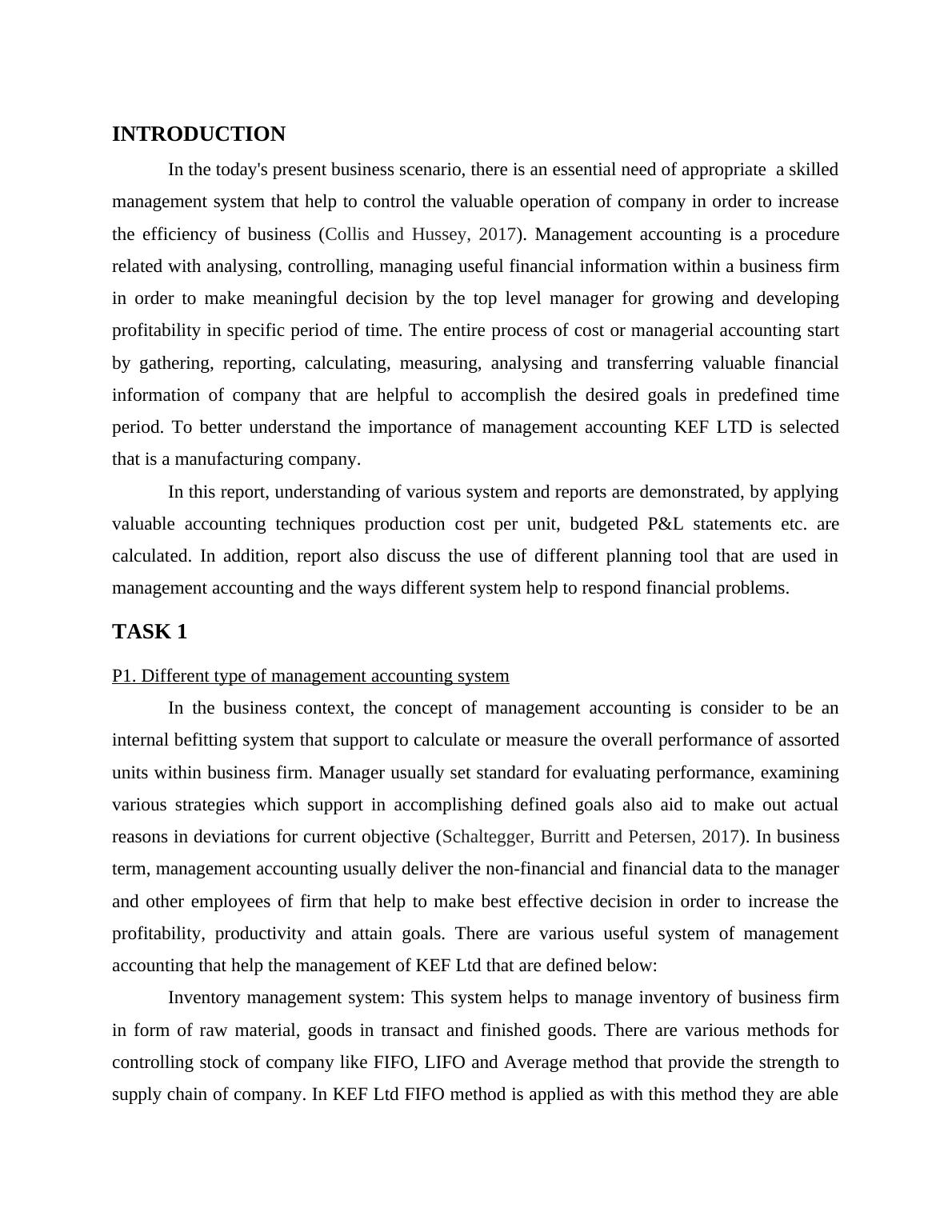 INTRODUCTION

In the today's present business scenario, there is an essential need of appropriate a skilled management system that help to control the valuable operation of company in order to increase the efficiency of business (Collis and Hussey, 2017). Management accounting is a procedure related with analysing, controlling, managing useful financial information within a business firm in order to make meaningful decision by the top level manager for growing and developing profitability in specific period of time. The entire process of cost or managerial accounting start by gathering, reporting, calculating, measuring, analysing and transferring valuable financial information of company that are helpful to accomplish the desired goals in predefined time period. To better understand the importance of management accounting KEF LTD is selected that is a manufacturing company.

In this report, understanding of various system and reports are demonstrated, by applying valuable accounting techniques production cost per unit, budgeted P&L statements etc. are calculated. In addition, report also discuss the use of different planning tool that are used in management accounting and the ways different system help to respond financial problems.

TASK 1

P1. Different type of management accounting system

In the business context, the concept of management accounting is consider to be an internal befitting system that support to calculate or measure the overall performance of assorted units within business firm. Manager usually set standard for evaluating performance, examining various strategies which support in accomplishing defined goals also aid to make out actual reasons in deviations for current objective (Schaltegger, Burritt and Petersen, 2017). In business term, management accounting usually deliver the non-financial and financial data to the manager and other employees of firm that help to make best effective decision in order to increase the profitability, productivity and attain goals. There are various useful system of management accounting that help the management of KEF Ltd that are defined below:

Inventory management system: This system helps to manage inventory of business firm in form of raw material, goods in transact and finished goods. There are various methods for controlling stock of company like FIFO, LIFO and Average method that provide the strength to supply chain of company. In KEF Ltd FIFO method is applied as with this method they are able